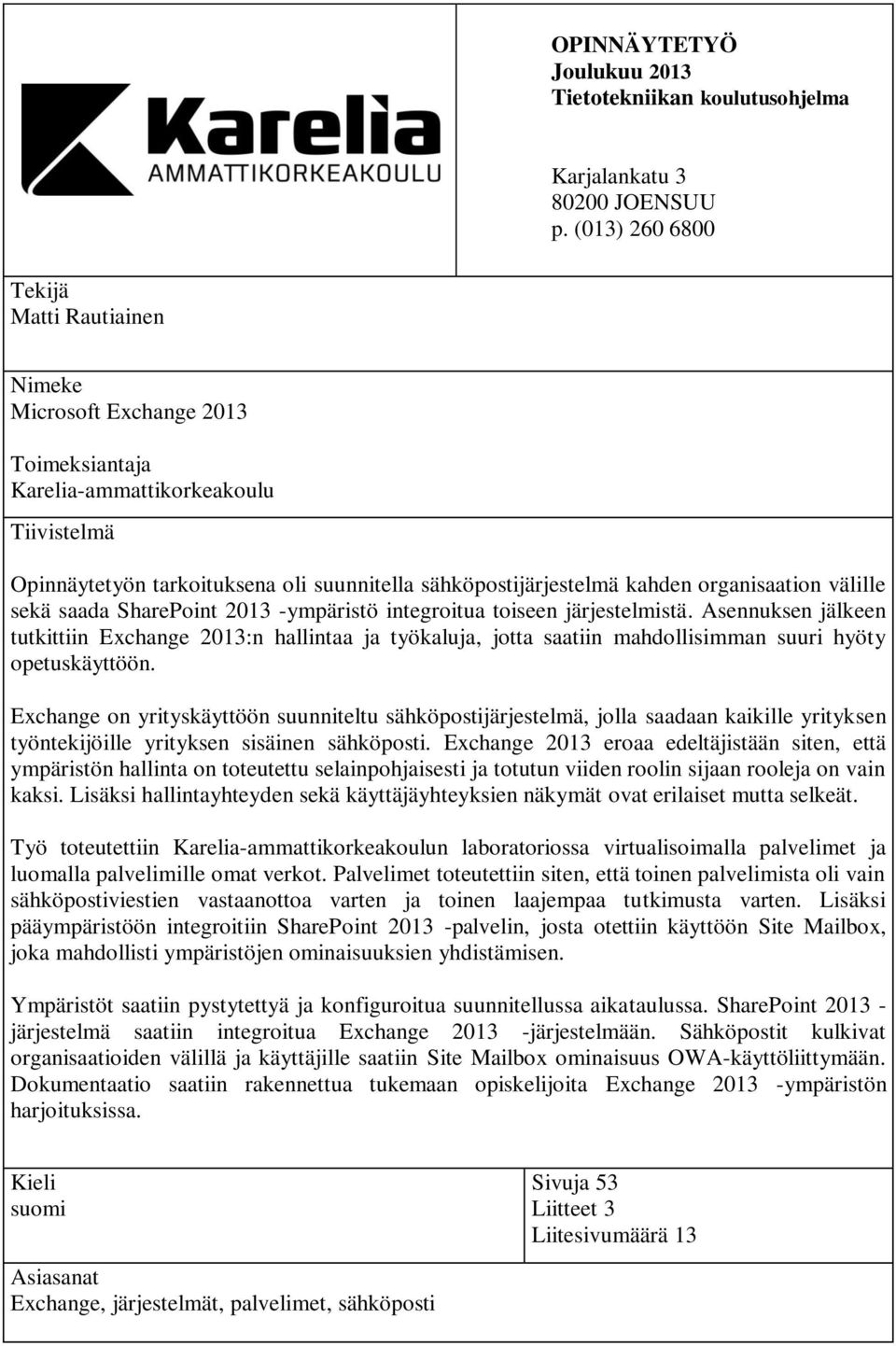 Karelia
AMMATTIKORKEAKOULU

OPINNÄYTETYÖ
Joulukuu 2013
Tietotekniikan koulutusohjelma

Karjalankatu 3
80200 JOENSUU
p. (013) 260 6800

Tekijä
Matti Rautiainen

Nimeke
Microsoft Exchange 2013

Toimeksiantaja
Karelia-ammattikorkeakoulu

Tiivistelmä

Opinnäytetyön tarkoituksena oli suunnitella sähköpostijärjestelmä kahden organisaation välille sekä saada SharePoint 2013 -ympäristö integroitua toiseen järjestelmistä. Asennuksen jälkeen tutkittiin Exchange 2013:n hallintaa ja työkaluja, jotta saatiin mahdollisimman suuri hyöty opetuskäyttöön.

Exchange on yrityskäyttöön suunniteltu sähköpostijärjestelmä, jolla saadaan kaikille yrityksen työntekijöille yrityksen sisäinen sähköposti. Exchange 2013 eroaa edeltäjistään siten, että ympäristön hallinta on toteutettu selainpohjaisesti ja totutun viiden roolin sijaan rooleja on vain kaksi. Lisäksi hallintayhteyden sekä käyttäjäyhteyksien näkymät ovat erilaiset mutta selkeät.

Työ toteutettiin Karelia-ammattikorkeakoulun laboratoriossa virtualisoimalla palvelimet ja luomalla palvelimille omat verkot. Palvelimet toteutettiin siten, että toinen palvelimista oli vain sähköpostiviestien vastaanottoa varten ja toinen laajempaa tutkimusta varten. Lisäksi pääympäristöön integroitiin SharePoint 2013 -palvelin, josta otettiin käyttöön Site Mailbox, joka mahdollisti ympäristöjen ominaisuuksien yhdistämisen.

Ympäristöt saatiin pystytettyä ja konfiguroitua suunnitellussa aikataulussa. SharePoint 2013 -järjestelmä saatiin integroitua Exchange 2013 -järjestelmään. Sähköpostit kulkivat organisaatioiden välillä ja käyttäjille saatiin Site Mailbox ominaisuus OWA-käyttöliittymään. Dokumentaatio saatiin rakennettua tukemaan opiskelijoita Exchange 2013 -ympäristön harjoituksissa.

Kieli
suomi

Sivuja 53
Liitteet 3
Liitesivumäärä 13

Asiasanat
Exchange, järjestelmät, palvelimet, sähköposti